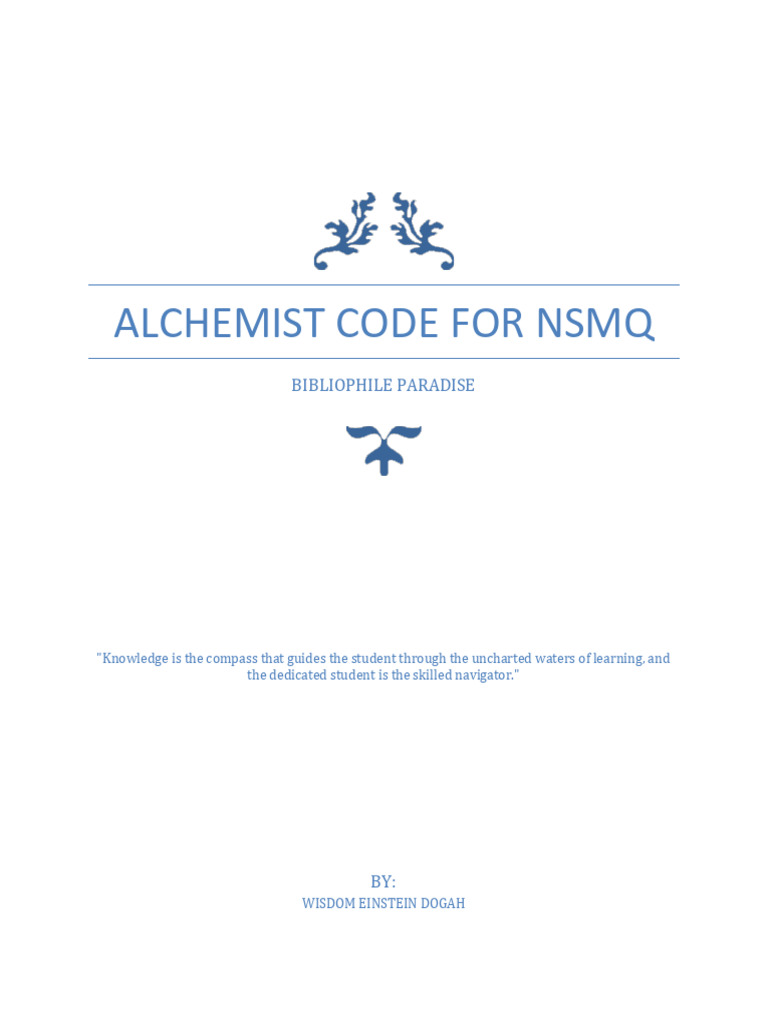 ALCHEMIST CODE FOR NSMQ

BIBLIOPHILE PARADISE

"Knowledge is the compass that guides the student through the uncharted waters of learning, and the dedicated student is the skilled navigator."

BY:

WISDOM EINSTEIN DOGAH